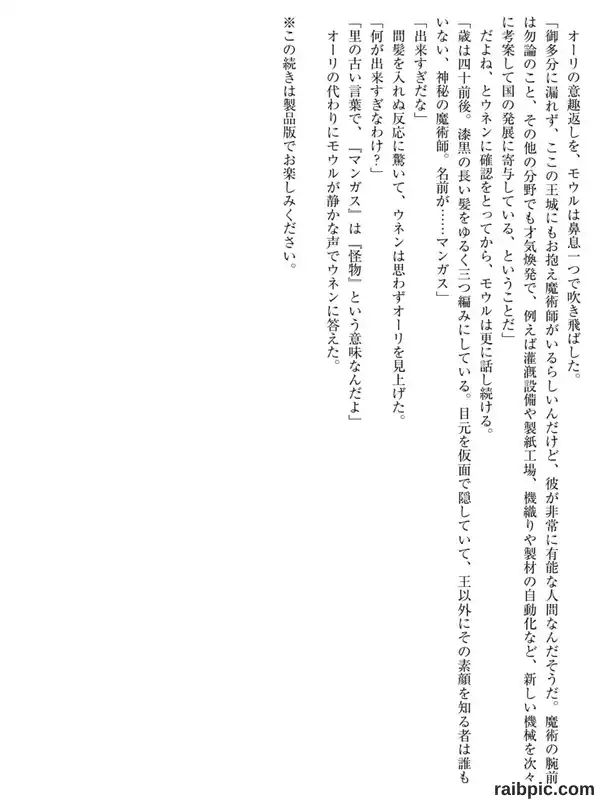 オーリの意趣返しを、モウルは鼻息一つで吹き飛ばした。

「御多分に漏れず、ここの王城にもお抱え魔術師がいるらしいんだけど、彼が非常に有能な人間なんだそうだ。魔術の腕前は勿論のこと、その他の分野でも才気煥発で、例えば灌漑設備や製紙工場、機織りや製材の自動化など、新しい機械を次々に考案して国の発展に寄与している、ということだ」

だよね、とウネンに確認をとってから、モウルは更に話し続ける。

「歳は四十前後。漆黒の長い髪をゆるく三つ編みにしている。目元を仮面で隠していて、王以外にその素顔を知る者は誰もいない、神秘の魔術師。名前が……マンガス」

「出来すぎだな」

間髪を入れぬ反応に驚いて、ウネンは思わずオーリを見上げた。

「何が出来すぎなわけ？」

「里の古い言葉で、『マンガス』は『怪物』という意味なんだよ」

オーリの代わりにモウルが静かな声でウネンに答えた。

※この続きは製品版でお楽しみください。

raibpic.com